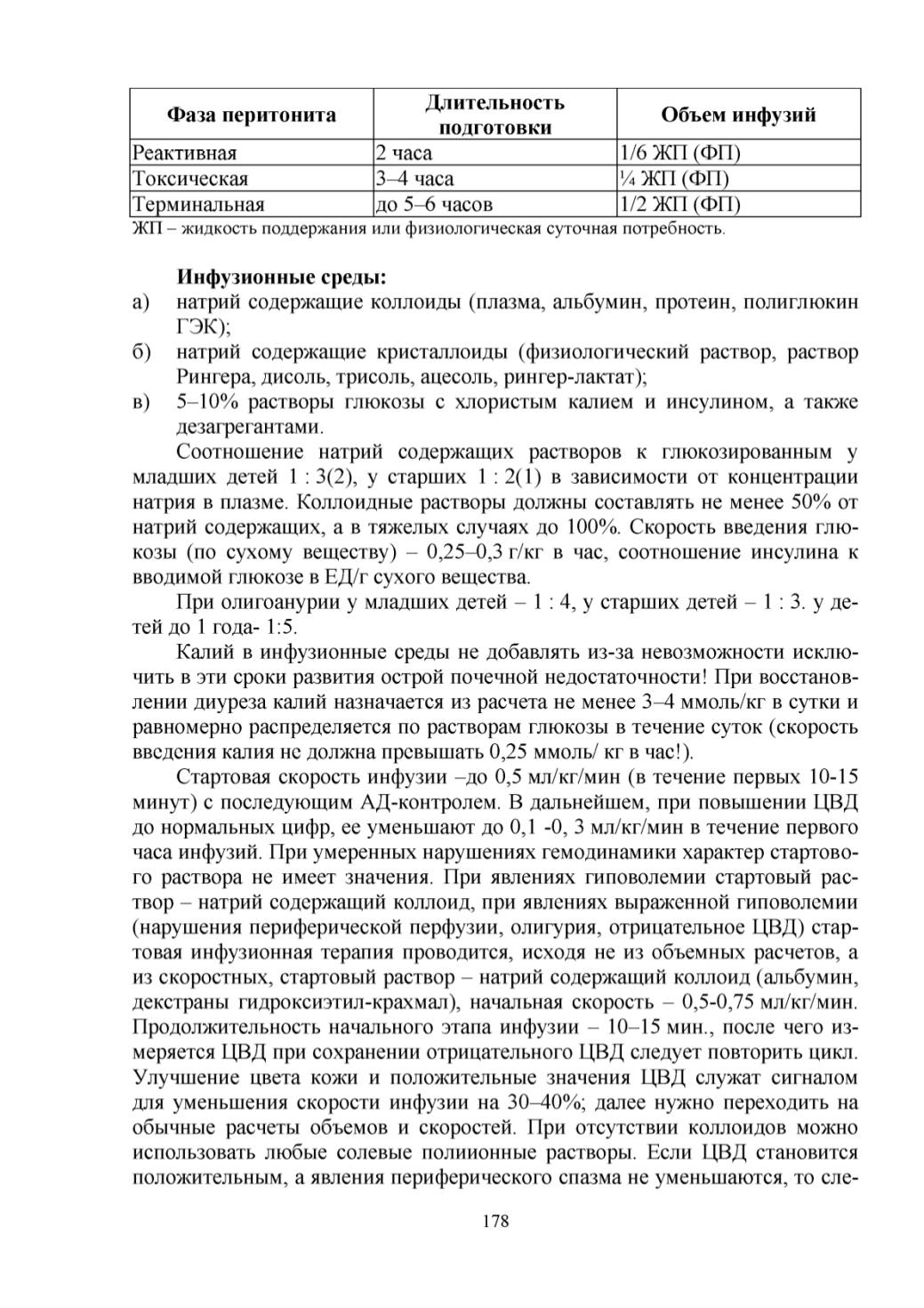 | Фаза перитонита | Длительность подготовки | Объем инфузий |
|---|---|---|
| Реактивная | 2 часа | 1/6 ЖП (ФП) |
| Токсическая | 3–4 часа | ¼ ЖП (ФП) |
| Терминальная | до 5–6 часов | 1/2 ЖП (ФП) |

ЖП – жидкость поддержания или физиологическая суточная потребность.

Инфузионные среды:
а) натрий содержащие коллоиды (плазма, альбумин, протеин, полиглюкин ГЭК);
б) натрий содержащие кристаллоиды (физиологический раствор, раствор Рингера, дисоль, трисоль, ацесоль, рингер-лактат);
в) 5–10% растворы глюкозы с хлористым калием и инсулином, а также дезагрегантами.

Соотношение натрий содержащих растворов к глюкозированным у младших детей 1 : 3(2), у старших 1 : 2(1) в зависимости от концентрации натрия в плазме. Коллоидные растворы должны составлять не менее 50% от натрий содержащих, а в тяжелых случаях до 100%. Скорость введения глюкозы (по сухому веществу) – 0,25–0,3 г/кг в час, соотношение инсулина к вводимой глюкозе в ЕД/г сухого вещества.

При олигоанурии у младших детей – 1 : 4, у старших детей – 1 : 3. у детей до 1 года- 1:5.

Калий в инфузионные среды не добавлять из-за невозможности исключить в эти сроки развития острой почечной недостаточности! При восстановлении диуреза калий назначается из расчета не менее 3–4 ммоль/кг в сутки и равномерно распределяется по растворам глюкозы в течение суток (скорость введения калия не должна превышать 0,25 ммоль/ кг в час!).

Стартовая скорость инфузии –до 0,5 мл/кг/мин (в течение первых 10-15 минут) с последующим АД-контролем. В дальнейшем, при повышении ЦВД до нормальных цифр, ее уменьшают до 0,1 -0, 3 мл/кг/мин в течение первого часа инфузий. При умеренных нарушениях гемодинамики характер стартового раствора не имеет значения. При явлениях гиповолемии стартовый раствор – натрий содержащий коллоид, при явлениях выраженной гиповолемии (нарушения периферической перфузии, олигурия, отрицательное ЦВД) стартовая инфузионная терапия проводится, исходя не из объемных расчетов, а из скоростных, стартовый раствор – натрий содержащий коллоид (альбумин, декстраны гидроксиэтил-крахмал), начальная скорость – 0,5-0,75 мл/кг/мин. Продолжительность начального этапа инфузии – 10–15 мин., после чего измеряется ЦВД при сохранении отрицательного ЦВД следует повторить цикл. Улучшение цвета кожи и положительные значения ЦВД служат сигналом для уменьшения скорости инфузии на 30–40%; далее нужно переходить на обычные расчеты объемов и скоростей. При отсутствии коллоидов можно использовать любые солевые полиионные растворы. Если ЦВД становится положительным, а явления периферического спазма не уменьшаются, то сле-

178